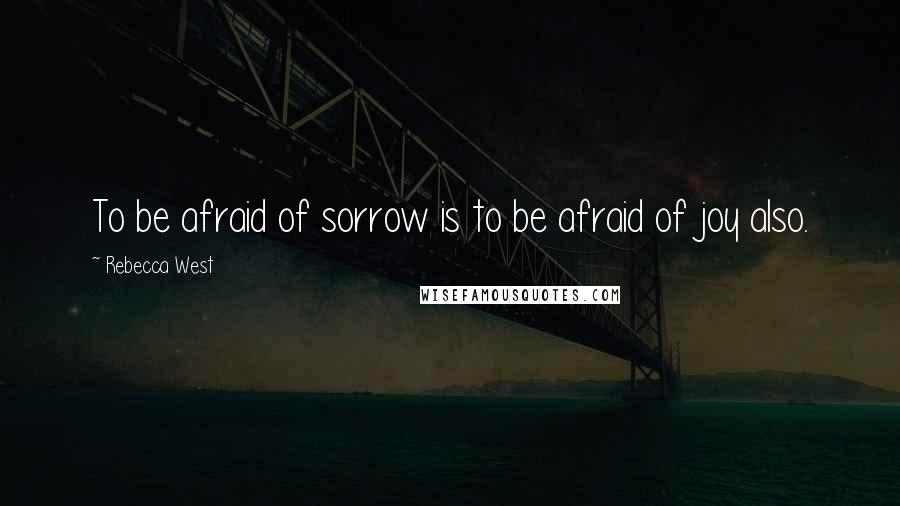 To be afraid of sorrow is to be afraid of joy also.

~ Rebecca West

WISEFAMOUSQUOTES.COM